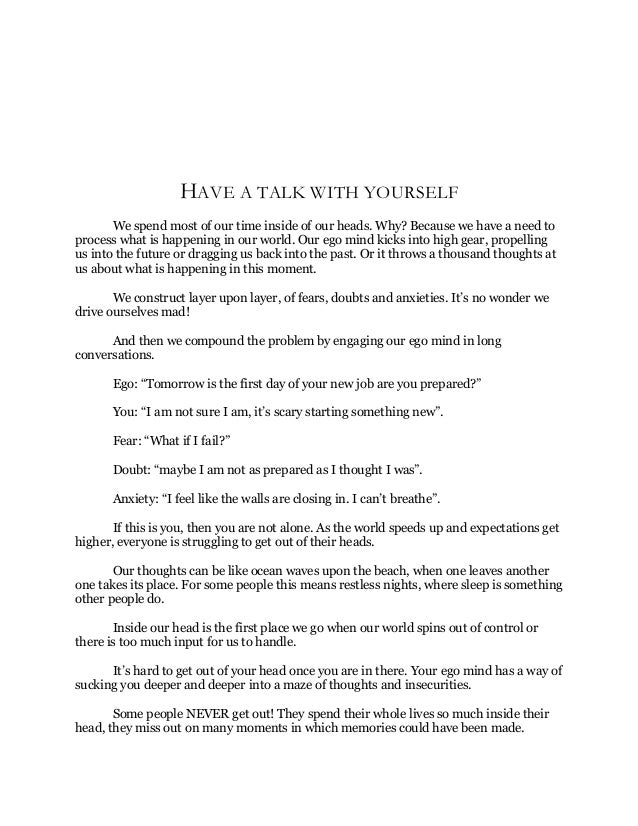 HAVE A TALK WITH YOURSELF

We spend most of our time inside of our heads. Why? Because we have a need to process what is happening in our world. Our ego mind kicks into high gear, propelling us into the future or dragging us back into the past. Or it throws a thousand thoughts at us about what is happening in this moment.

We construct layer upon layer, of fears, doubts and anxieties. It's no wonder we drive ourselves mad!

And then we compound the problem by engaging our ego mind in long conversations.

Ego: "Tomorrow is the first day of your new job are you prepared?"

You: "I am not sure I am, it's scary starting something new".

Fear: "What if I fail?"

Doubt: "maybe I am not as prepared as I thought I was".

Anxiety: "I feel like the walls are closing in. I can't breathe".

If this is you, then you are not alone. As the world speeds up and expectations get higher, everyone is struggling to get out of their heads.

Our thoughts can be like ocean waves upon the beach, when one leaves another one takes its place. For some people this means restless nights, where sleep is something other people do.

Inside our head is the first place we go when our world spins out of control or there is too much input for us to handle.

It's hard to get out of your head once you are in there. Your ego mind has a way of sucking you deeper and deeper into a maze of thoughts and insecurities.

Some people NEVER get out! They spend their whole lives so much inside their head, they miss out on many moments in which memories could have been made.